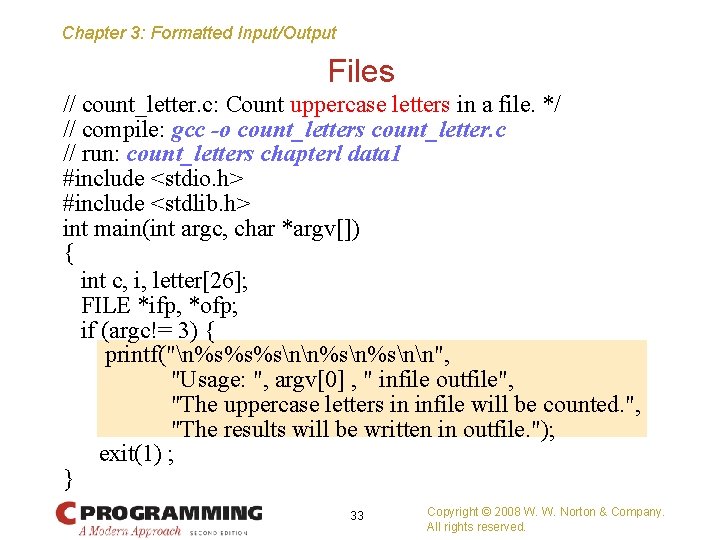 Chapter 3: Formatted Input/Output

Files

// count_letter.c: Count uppercase letters in a file. */
// compile: gcc -o count_letters count_letter.c
// run: count_letters chapterl data1
#include <stdio.h>
#include <stdlib.h>
int main(int argc, char *argv[])
{
int c, i, letter[26];
FILE *ifp, *ofp;
if (argc!= 3) {
printf("\n%s%s%s\n\n%s\n%s\n\n",
"Usage: ", argv[0] , " infile outfile",
"The uppercase letters in infile will be counted.",
"The results will be written in outfile.");
exit(1) ;
}

C PROGRAMMING
A Modern Approach SECOND EDITION

33

Copyright © 2008 W. W. Norton & Company.
All rights reserved.